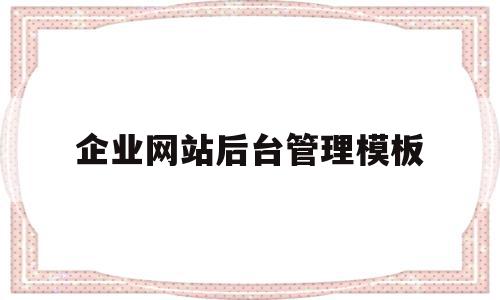 企业网站后台管理模板